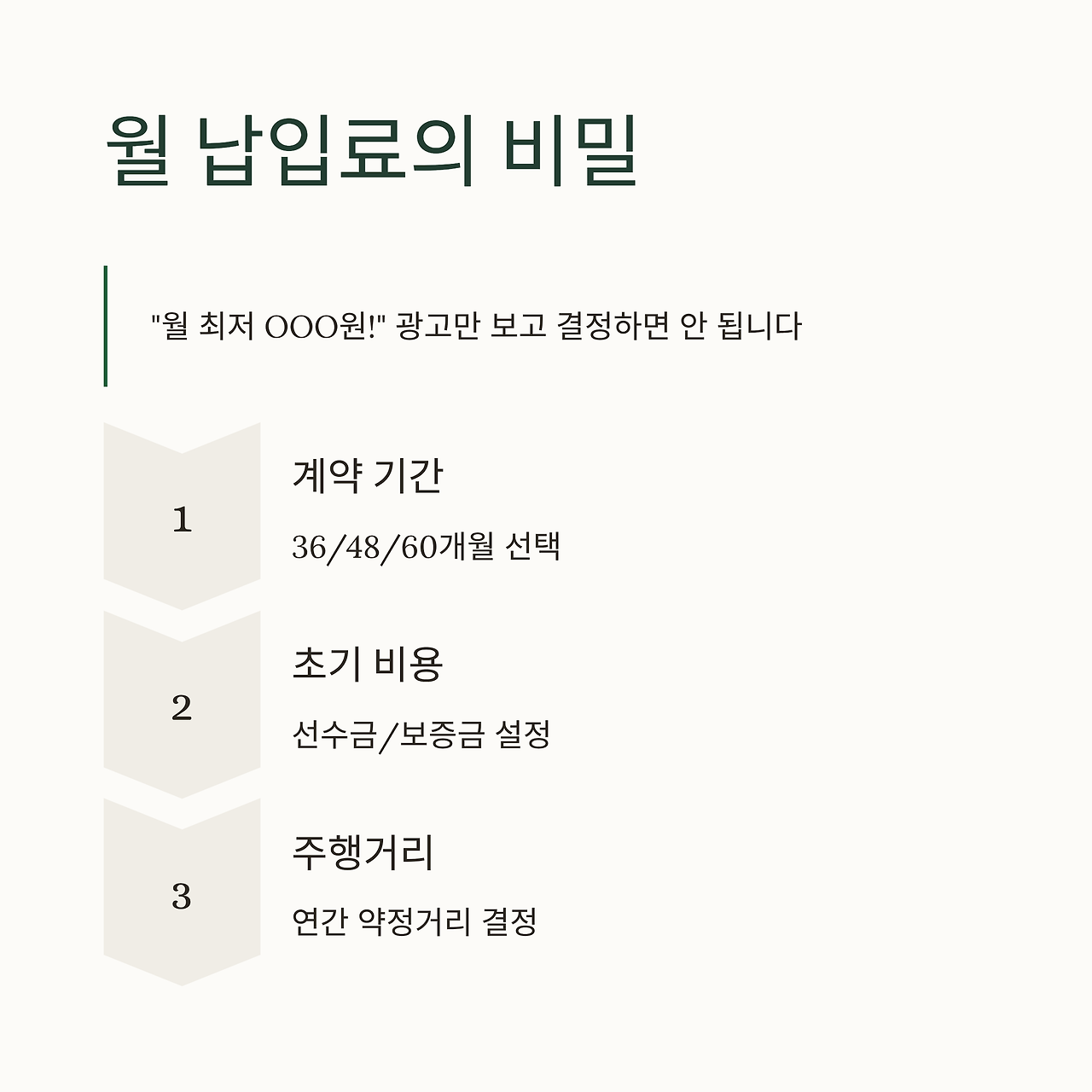 월 납입료의 비밀

"월 최저 OOO원!" 광고만 보고 결정하면 안 됩니다

1

계약 기간

36/48/60개월 선택

2

초기 비용

선수금/보증금 설정

3

주행거리

연간 약정거리 결정